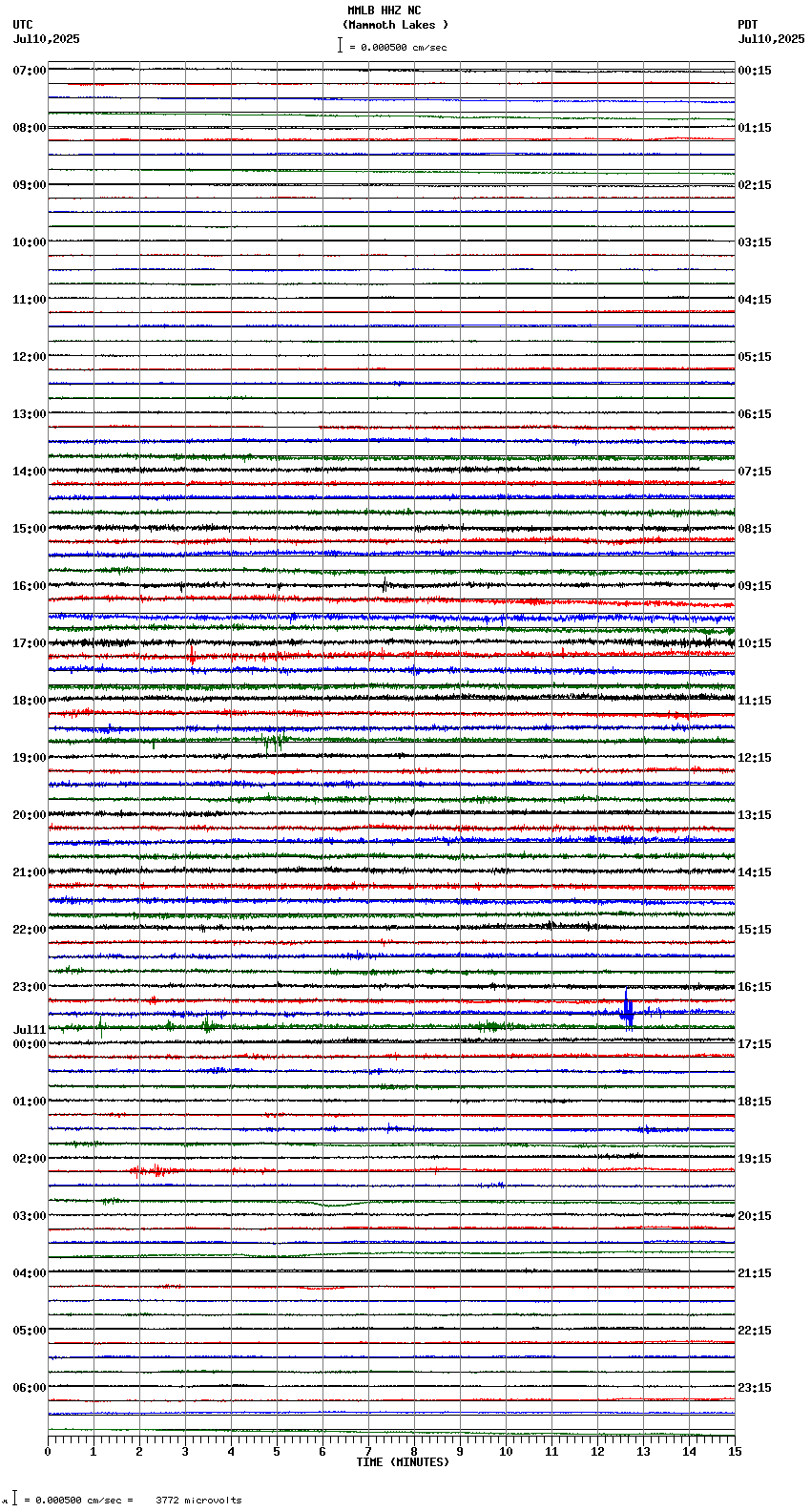 MMLB HHZ NC
(Mammoth Lakes )
= 0.000500 cm/sec

UTC
Jul10,2025

PDT
Jul10,2025

07:00
08:00
09:00
10:00
11:00
12:00
13:00
14:00
15:00
16:00
17:00
18:00
19:00
20:00
21:00
22:00
23:00
Jul11
00:00
01:00
02:00
03:00
04:00
05:00
06:00

00:15
01:15
02:15
03:15
04:15
05:15
06:15
07:15
08:15
09:15
10:15
11:15
12:15
13:15
14:15
15:15
16:15
17:15
18:15
19:15
20:15
21:15
22:15
23:15

0 1 2 3 4 5 6 7 8 9 10 11 12 13 14 15
TIME (MINUTES)

= 0.000500 cm/sec = 3772 microvolts